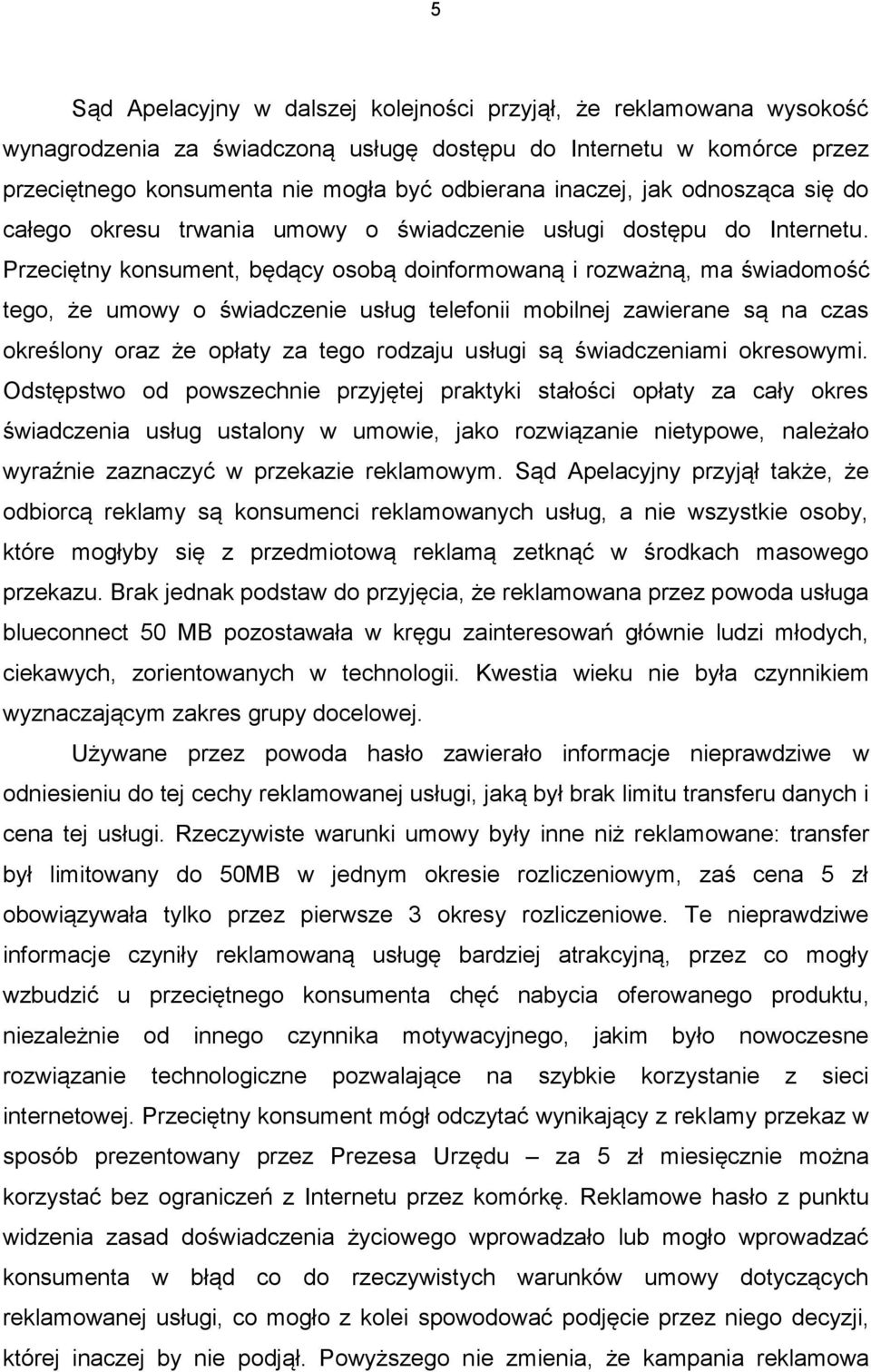 5

Sąd Apelacyjny w dalszej kolejności przyjął, że reklamowana wysokość wynagrodzenia za świadczoną usługę dostępu do Internetu w komórce przez przeciętnego konsumenta nie mogła być odbierana inaczej, jak odnosząca się do całego okresu trwania umowy o świadczenie usługi dostępu do Internetu. Przeciętny konsument, będący osobą doinformowaną i rozważną, ma świadomość tego, że umowy o świadczenie usług telefonii mobilnej zawierane są na czas określony oraz że opłaty za tego rodzaju usługi są świadczeniami okresowymi. Odstępstwo od powszechnie przyjętej praktyki stałości opłaty za cały okres świadczenia usług ustalony w umowie, jako rozwiązanie nietypowe, należało wyraźnie zaznaczyć w przekazie reklamowym. Sąd Apelacyjny przyjął także, że odbiorcą reklamy są konsumenci reklamowanych usług, a nie wszystkie osoby, które mogłyby się z przedmiotową reklamą zetknąć w środkach masowego przekazu. Brak jednak podstaw do przyjęcia, że reklamowana przez powoda usługa blueconnect 50 MB pozostawała w kręgu zainteresowań głównie ludzi młodych, ciekawych, zorientowanych w technologii. Kwestia wieku nie była czynnikiem wyznaczającym zakres grupy docelowej.

Używane przez powoda hasło zawierało informacje nieprawdziwe w odniesieniu do tej cechy reklamowanej usługi, jaką był brak limitu transferu danych i cena tej usługi. Rzeczywiste warunki umowy były inne niż reklamowane: transfer był limitowany do 50MB w jednym okresie rozliczeniowym, zaś cena 5 zł obowiązywała tylko przez pierwsze 3 okresy rozliczeniowe. Te nieprawdziwe informacje czyniły reklamowaną usługę bardziej atrakcyjną, przez co mogły wzbudzić u przeciętnego konsumenta chęć nabycia oferowanego produktu, niezależnie od innego czynnika motywacyjnego, jakim było nowoczesne rozwiązanie technologiczne pozwalające na szybkie korzystanie z sieci internetowej. Przeciętny konsument mógł odczytać wynikający z reklamy przekaz w sposób prezentowany przez Prezesa Urzędu – za 5 zł miesięcznie można korzystać bez ograniczeń z Internetu przez komórkę. Reklamowe hasło z punktu widzenia zasad doświadczenia życiowego wprowadzało lub mogło wprowadzać konsumenta w błąd co do rzeczywistych warunków umowy dotyczących reklamowanej usługi, co mogło z kolei spowodować podjęcie przez niego decyzji, której inaczej by nie podjął. Powyższego nie zmienia, że kampania reklamowa